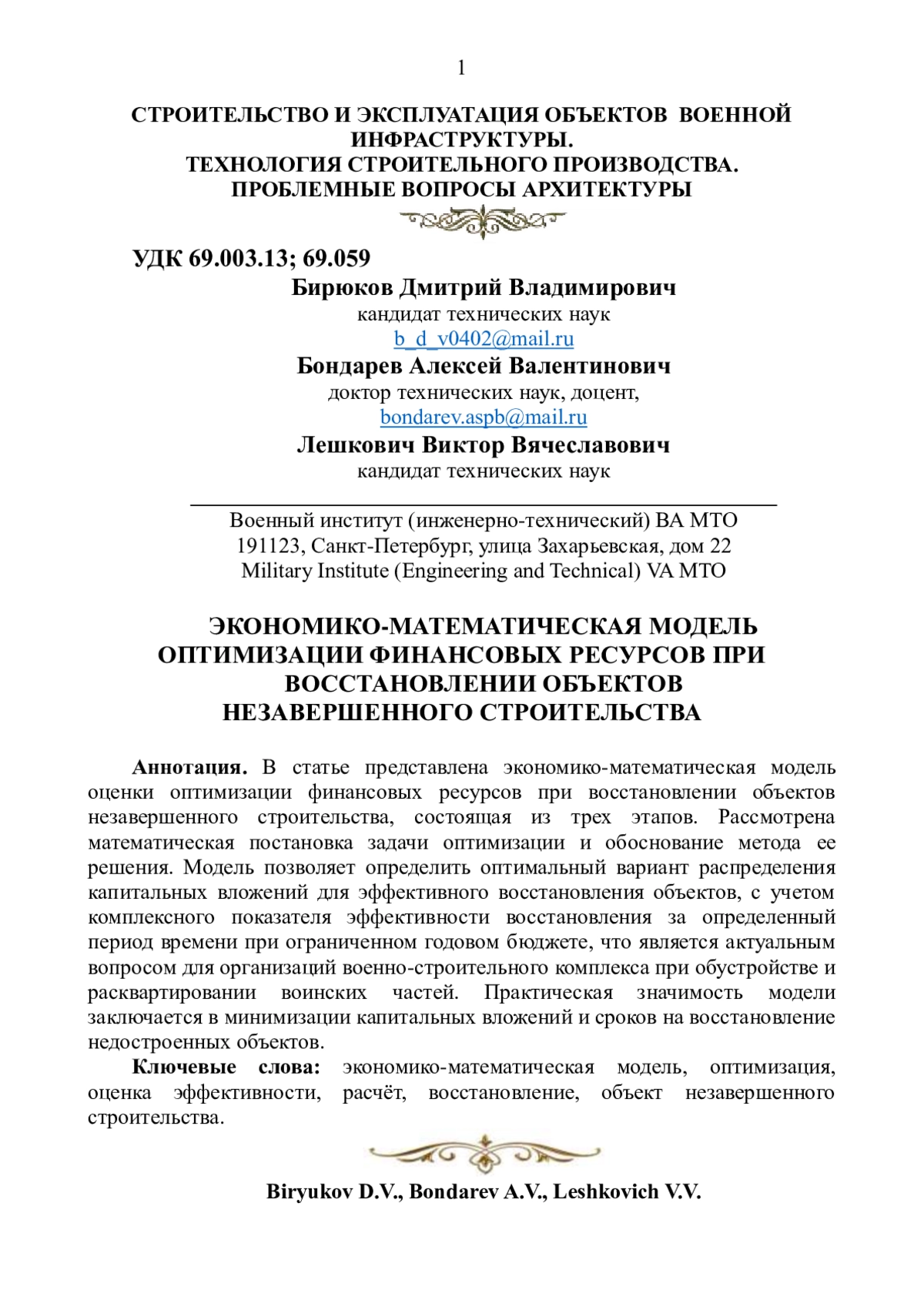 1

СТРОИТЕЛЬСТВО И ЭКСПЛУАТАЦИЯ ОБЪЕКТОВ ВОЕННОЙ ИНФРАСТРУКТУРЫ.
ТЕХНОЛОГИЯ СТРОИТЕЛЬНОГО ПРОИЗВОДСТВА.
ПРОБЛЕМНЫЕ ВОПРОСЫ АРХИТЕКТУРЫ

УДК 69.003.13; 69.059

Бирюков Дмитрий Владимирович
кандидат технических наук
b_d_v0402@mail.ru
Бондарев Алексей Валентинович
доктор технических наук, доцент,
bondarev.aspb@mail.ru
Лешкович Виктор Вячеславович
кандидат технических наук

Военный институт (инженерно-технический) ВА МТО
191123, Санкт-Петербург, улица Захарьевская, дом 22
Military Institute (Engineering and Technical) VA MTO

ЭКОНОМИКО-МАТЕМАТИЧЕСКАЯ МОДЕЛЬ ОПТИМИЗАЦИИ ФИНАНСОВЫХ РЕСУРСОВ ПРИ ВОССТАНОВЛЕНИИ ОБЪЕКТОВ НЕЗАВЕРШЕННОГО СТРОИТЕЛЬСТВА

Аннотация. В статье представлена экономико-математическая модель оценки оптимизации финансовых ресурсов при восстановлении объектов незавершенного строительства, состоящая из трех этапов. Рассмотрена математическая постановка задачи оптимизации и обоснование метода ее решения. Модель позволяет определить оптимальный вариант распределения капитальных вложений для эффективного восстановления объектов, с учетом комплексного показателя эффективности восстановления за определенный период времени при ограниченном годовом бюджете, что является актуальным вопросом для организаций военно-строительного комплекса при обустройстве и расквартировании воинских частей. Практическая значимость модели заключается в минимизации капитальных вложений и сроков на восстановление недостроенных объектов.
Ключевые слова: экономико-математическая модель, оптимизация, оценка эффективности, расчёт, восстановление, объект незавершенного строительства.

Biryukov D.V., Bondarev A.V., Leshkovich V.V.